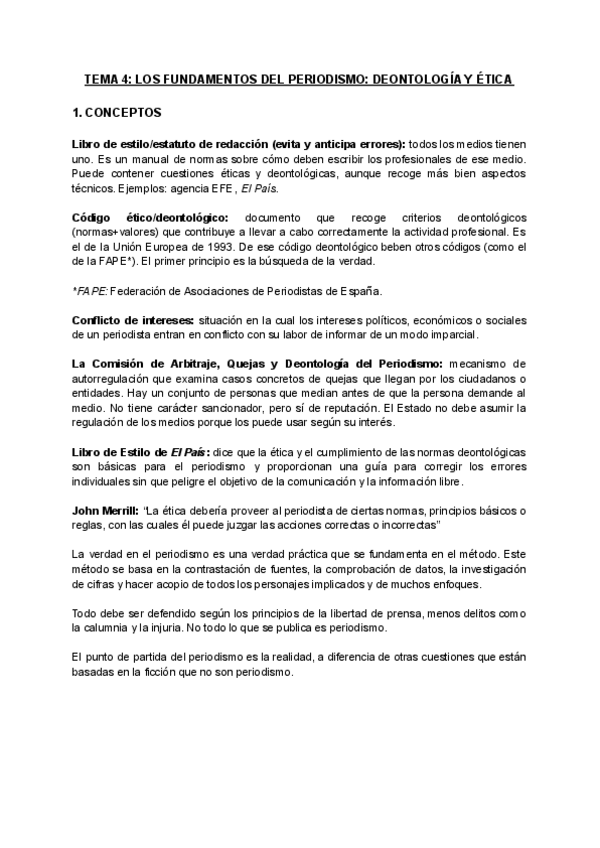 TEMA 4: LOS FUNDAMENTOS DEL PERIODISMO: DEONTOLOGÍA Y ÉTICA

1. CONCEPTOS

Libro de estilo/estatuto de redacción (evita y anticipa errores): todos los medios tienen uno. Es un manual de normas sobre cómo deben escribir los profesionales de ese medio. Puede contener cuestiones éticas y deontológicas, aunque recoge más bien aspectos técnicos. Ejemplos: agencia EFE, El País.

Código ético/deontológico: documento que recoge criterios deontológicos (normas+valores) que contribuye a llevar a cabo correctamente la actividad profesional. Es el de la Unión Europea de 1993. De ese código deontológico beben otros códigos (como el de la FAPE*). El primer principio es la búsqueda de la verdad.

*FAPE: Federación de Asociaciones de Periodistas de España.

Conflicto de intereses: situación en la cual los intereses políticos, económicos o sociales de un periodista entran en conflicto con su labor de informar de un modo imparcial.

La Comisión de Arbitraje, Quejas y Deontología del Periodismo: mecanismo de autorregulación que examina casos concretos de quejas que llegan por los ciudadanos o entidades. Hay un conjunto de personas que median antes de que la persona demande al medio. No tiene carácter sancionador, pero sí de reputación. El Estado no debe asumir la regulación de los medios porque los puede usar según su interés.

Libro de Estilo de El País: dice que la ética y el cumplimiento de las normas deontológicas son básicas para el periodismo y proporcionan una guía para corregir los errores individuales sin que peligre el objetivo de la comunicación y la información libre.

John Merrill: "La ética debería proveer al periodista de ciertas normas, principios básicos o reglas, con las cuales él puede juzgar las acciones correctas o incorrectas"

La verdad en el periodismo es una verdad práctica que se fundamenta en el método. Este método se basa en la contrastación de fuentes, la comprobación de datos, la investigación de cifras y hacer acopio de todos los personajes implicados y de muchos enfoques.

Todo debe ser defendido según los principios de la libertad de prensa, menos delitos como la calumnia y la injuria. No todo lo que se publica es periodismo.

El punto de partida del periodismo es la realidad, a diferencia de otras cuestiones que están basadas en la ficción que no son periodismo.